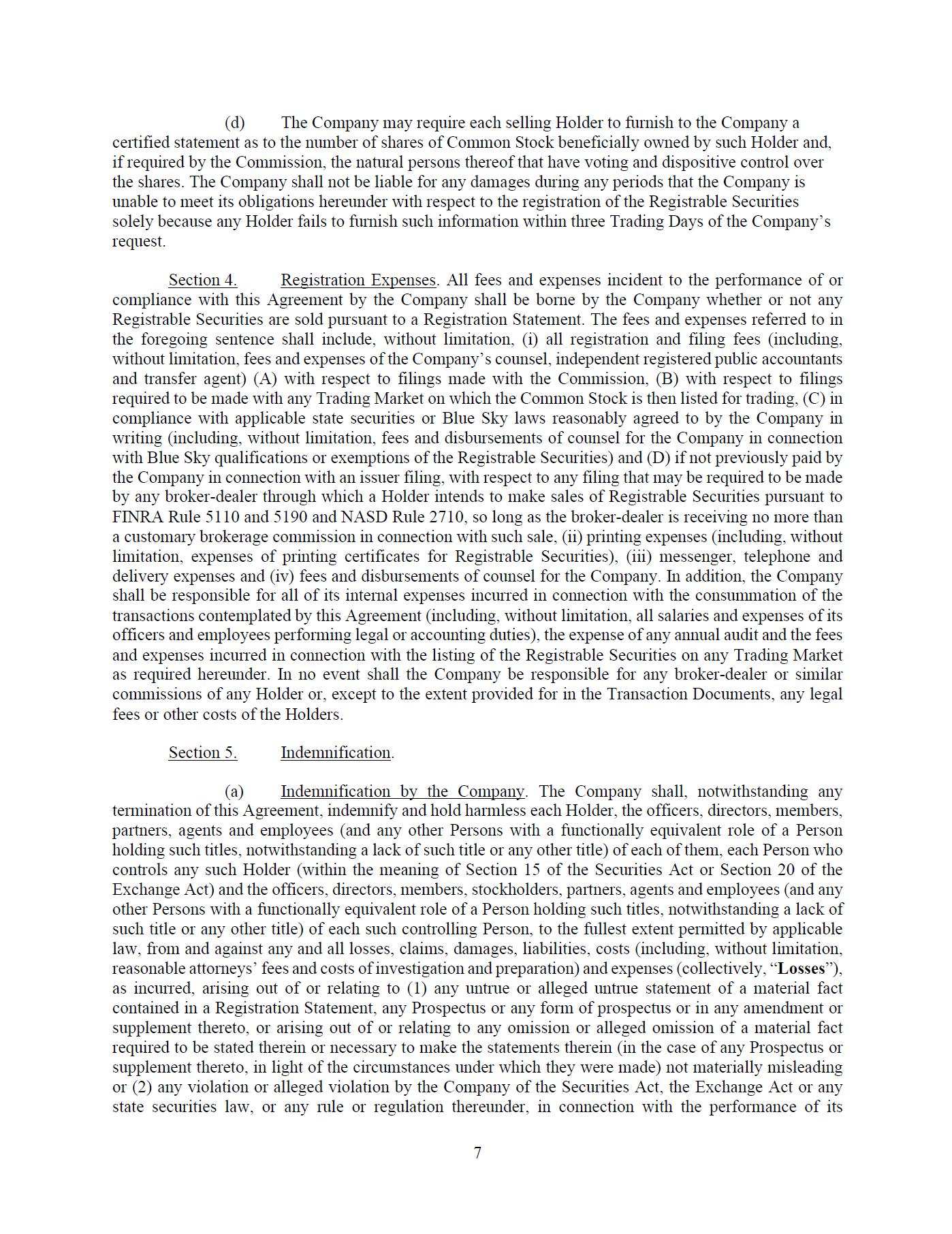 (d) The Company may require each selling Holder to furnish to the Company a certified statement as to the number of shares of Common Stock beneficially owned by such Holder and, if required by the Commission, the natural persons thereof that have voting and dispositive control over the shares. The Company shall not be liable for any damages during any periods that the Company is unable to meet its obligations hereunder with respect to the registration of the Registrable Securities solely because any Holder fails to furnish such information within three Trading Days of the Company's request.

Section 4. Registration Expenses. All fees and expenses incident to the performance of or compliance with this Agreement by the Company shall be borne by the Company whether or not any Registrable Securities are sold pursuant to a Registration Statement. The fees and expenses referred to in the foregoing sentence shall include, without limitation, (i) all registration and filing fees (including, without limitation, fees and expenses of the Company's counsel, independent registered public accountants and transfer agent) (A) with respect to filings made with the Commission, (B) with respect to filings required to be made with any Trading Market on which the Common Stock is then listed for trading, (C) in compliance with applicable state securities or Blue Sky laws reasonably agreed to by the Company in writing (including, without limitation, fees and disbursements of counsel for the Company in connection with Blue Sky qualifications or exemptions of the Registrable Securities) and (D) if not previously paid by the Company in connection with an issuer filing, with respect to any filing that may be required to be made by any broker-dealer through which a Holder intends to make sales of Registrable Securities pursuant to FINRA Rule 5110 and 5190 and NASD Rule 2710, so long as the broker-dealer is receiving no more than a customary brokerage commission in connection with such sale, (ii) printing expenses (including, without limitation, expenses of printing certificates for Registrable Securities), (iii) messenger, telephone and delivery expenses and (iv) fees and disbursements of counsel for the Company. In addition, the Company shall be responsible for all of its internal expenses incurred in connection with the consummation of the transactions contemplated by this Agreement (including, without limitation, all salaries and expenses of its officers and employees performing legal or accounting duties), the expense of any annual audit and the fees and expenses incurred in connection with the listing of the Registrable Securities on any Trading Market as required hereunder. In no event shall the Company be responsible for any broker-dealer or similar commissions of any Holder or, except to the extent provided for in the Transaction Documents, any legal fees or other costs of the Holders.

Section 5. Indemnification.

(a) Indemnification by the Company. The Company shall, notwithstanding any termination of this Agreement, indemnify and hold harmless each Holder, the officers, directors, members, partners, agents and employees (and any other Persons with a functionally equivalent role of a Person holding such titles, notwithstanding a lack of such title or any other title) of each of them, each Person who controls any such Holder (within the meaning of Section 15 of the Securities Act or Section 20 of the Exchange Act) and the officers, directors, members, stockholders, partners, agents and employees (and any other Persons with a functionally equivalent role of a Person holding such titles, notwithstanding a lack of such title or any other title) of each such controlling Person, to the fullest extent permitted by applicable law, from and against any and all losses, claims, damages, liabilities, costs (including, without limitation, reasonable attorneys' fees and costs of investigation and preparation) and expenses (collectively, "Losses"), as incurred, arising out of or relating to (1) any untrue or alleged untrue statement of a material fact contained in a Registration Statement, any Prospectus or any form of prospectus or in any amendment or supplement thereto, or arising out of or relating to any omission or alleged omission of a material fact required to be stated therein or necessary to make the statements therein (in the case of any Prospectus or supplement thereto, in light of the circumstances under which they were made) not materially misleading or (2) any violation or alleged violation by the Company of the Securities Act, the Exchange Act or any state securities law, or any rule or regulation thereunder, in connection with the performance of its

7